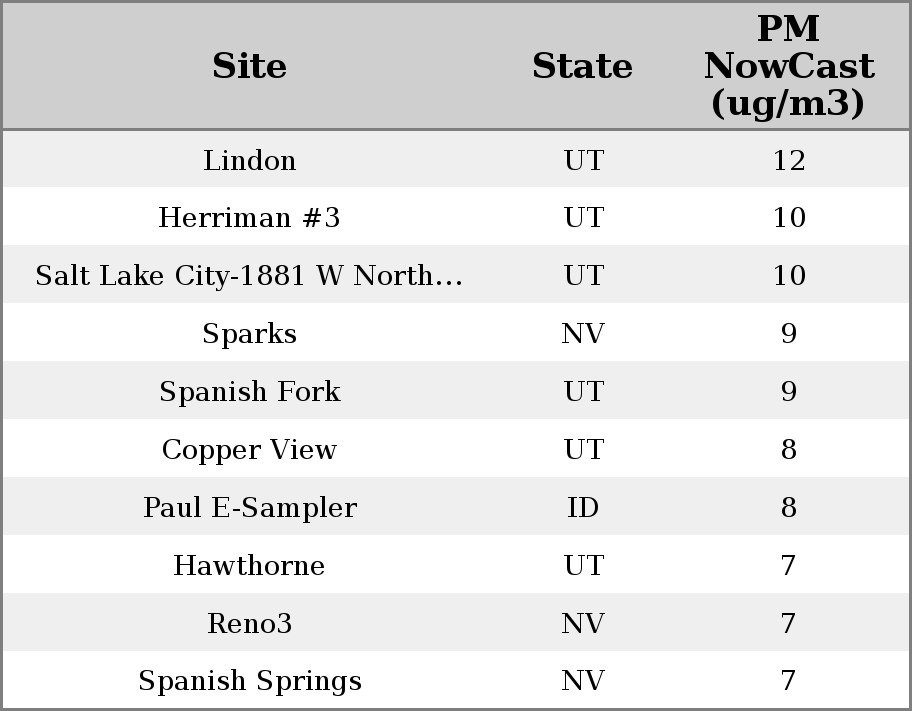 | Site | State | PM NowCast (ug/m3) |
|---|---|---|
| Lindon | UT | 12 |
| Herriman #3 | UT | 10 |
| Salt Lake City-1881 W North… | UT | 10 |
| Sparks | NV | 9 |
| Spanish Fork | UT | 9 |
| Copper View | UT | 8 |
| Paul E-Sampler | ID | 8 |
| Hawthorne | UT | 7 |
| Reno3 | NV | 7 |
| Spanish Springs | NV | 7 |